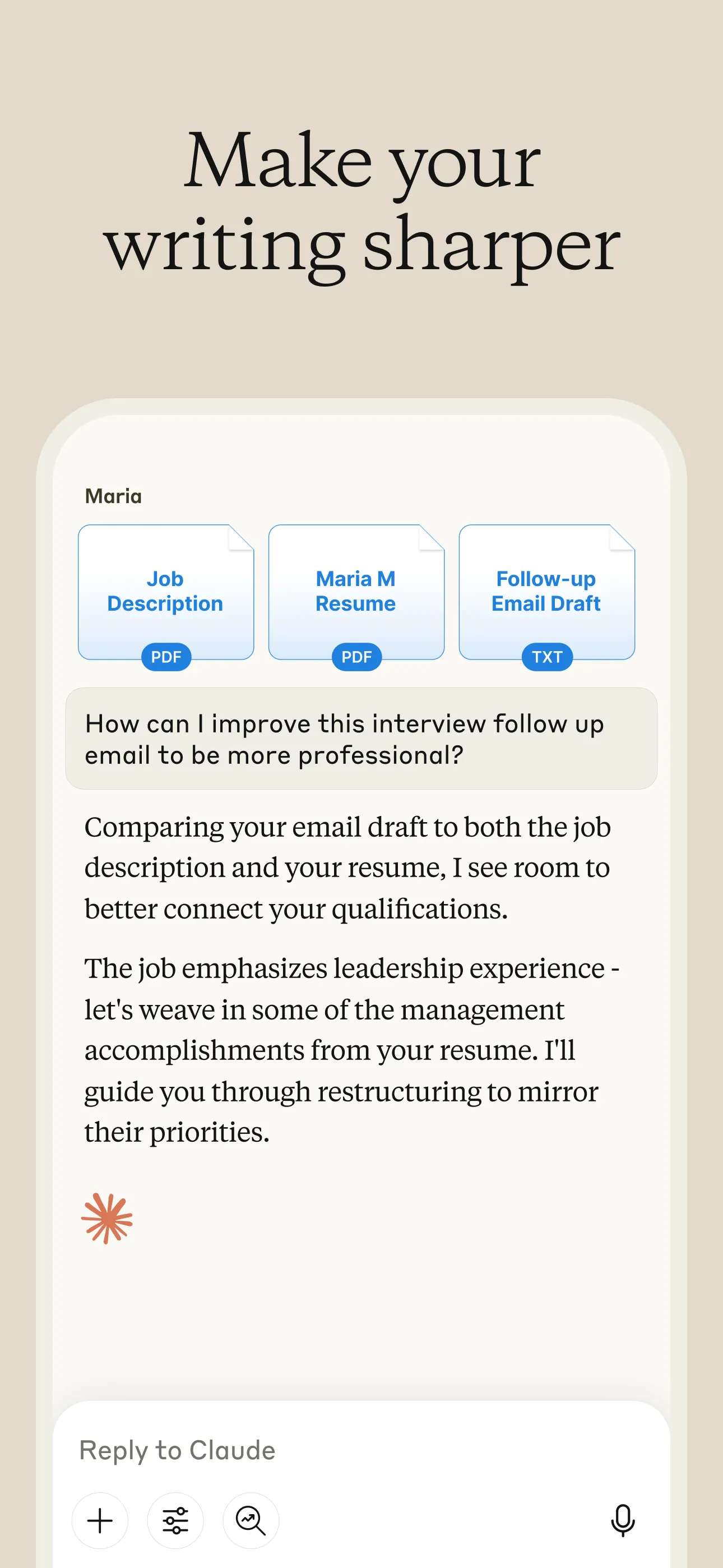 Make your writing sharper

Maria

Job Description
PDF

Maria M Resume
PDF

Follow-up Email Draft
TXT

How can I improve this interview follow up email to be more professional?

Comparing your email draft to both the job description and your resume, I see room to better connect your qualifications.

The job emphasizes leadership experience - let's weave in some of the management accomplishments from your resume. I'll guide you through restructuring to mirror their priorities.

Reply to Claude